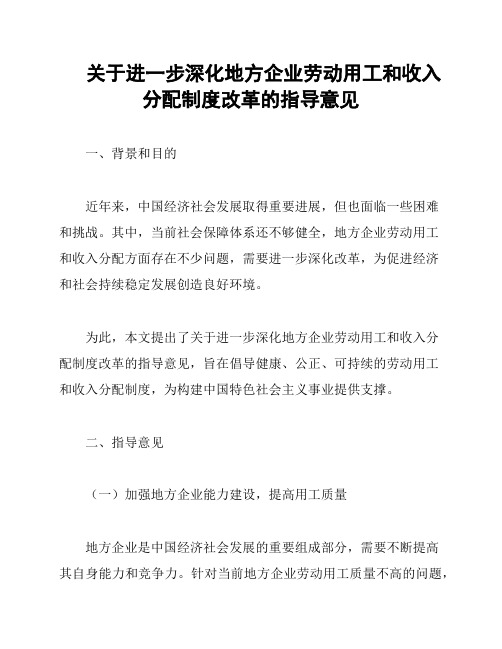 关于进一步深化地方企业劳动用工和收入分配制度改革的指导意见

一、背景和目的

近年来，中国经济社会发展取得重要进展，但也面临一些困难和挑战。其中，当前社会保障体系还不够健全，地方企业劳动用工和收入分配方面存在不少问题，需要进一步深化改革，为促进经济和社会持续稳定发展创造良好环境。

为此，本文提出了关于进一步深化地方企业劳动用工和收入分配制度改革的指导意见，旨在倡导健康、公正、可持续的劳动用工和收入分配制度，为构建中国特色社会主义事业提供支撑。

二、指导意见

（一）加强地方企业能力建设，提高用工质量

地方企业是中国经济社会发展的重要组成部分，需要不断提高其自身能力和竞争力。针对当前地方企业劳动用工质量不高的问题，